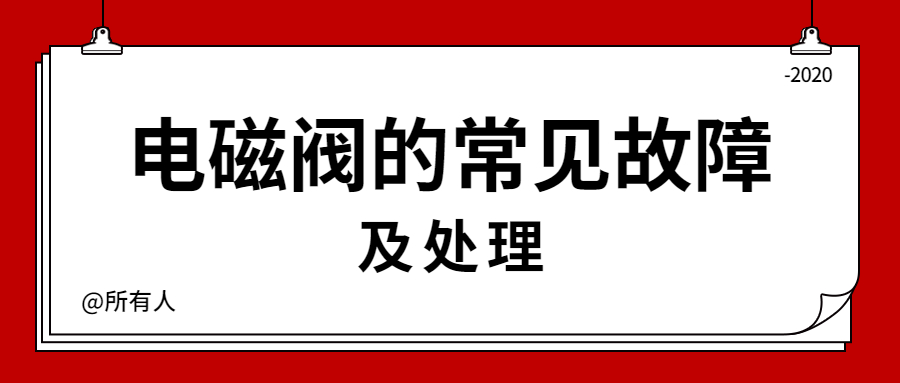 -2020

电磁阀的常见故障

及处理

@所有人